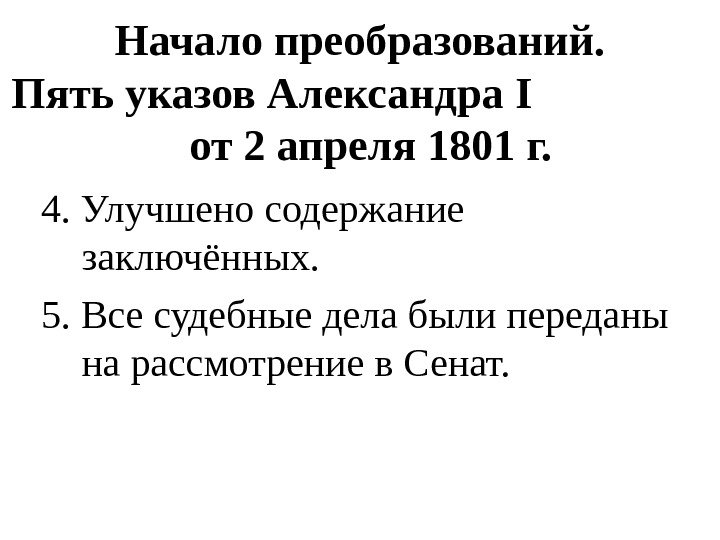 Начало преобразований.
Пять указов Александра I
от 2 апреля 1801 г.

4. Улучшено содержание заключённых.

5. Все судебные дела были переданы на рассмотрение в Сенат.